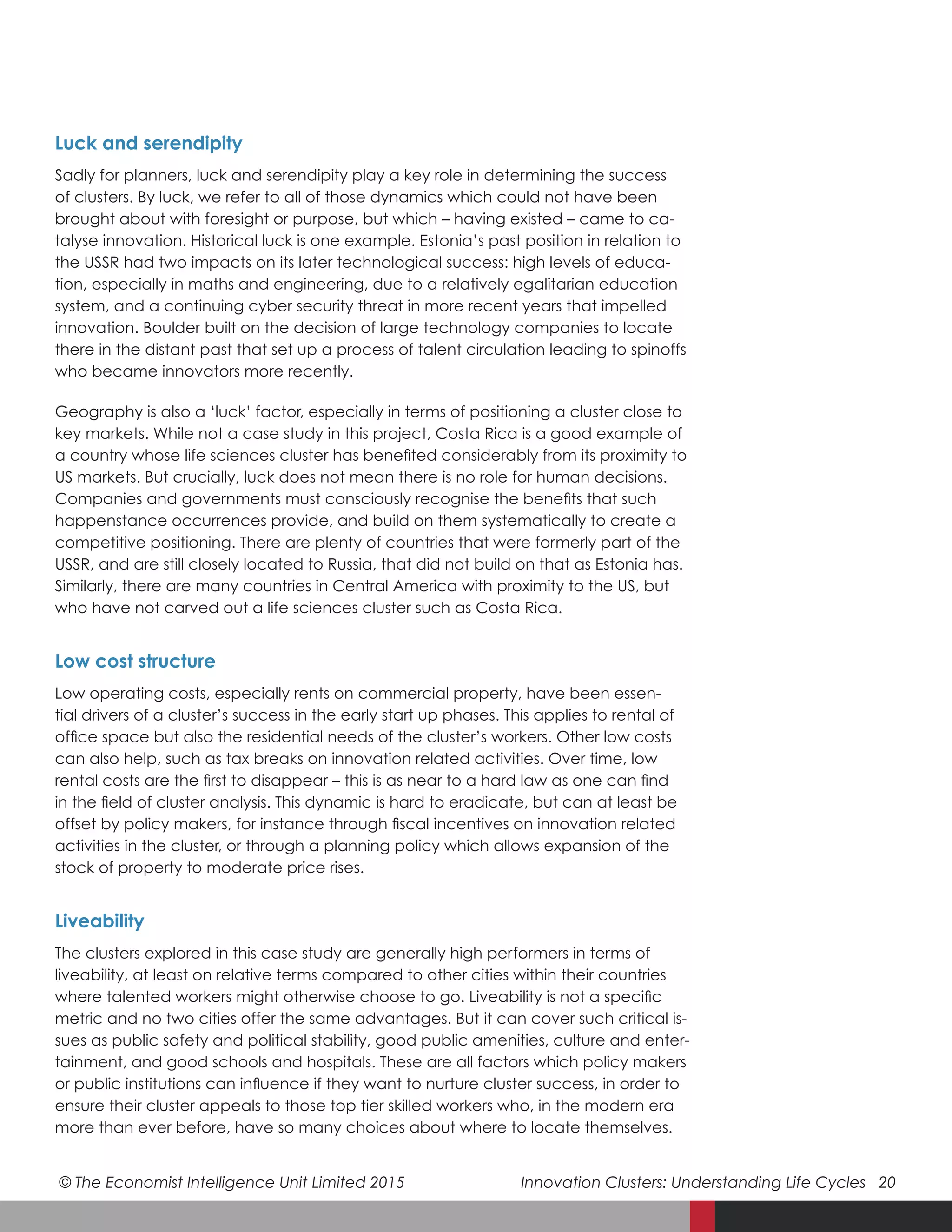 Luck and serendipity

Sadly for planners, luck and serendipity play a key role in determining the success of clusters. By luck, we refer to all of those dynamics which could not have been brought about with foresight or purpose, but which – having existed – came to catalyse innovation. Historical luck is one example. Estonia's past position in relation to the USSR had two impacts on its later technological success: high levels of education, especially in maths and engineering, due to a relatively egalitarian education system, and a continuing cyber security threat in more recent years that impelled innovation. Boulder built on the decision of large technology companies to locate there in the distant past that set up a process of talent circulation leading to spinoffs who became innovators more recently.

Geography is also a 'luck' factor, especially in terms of positioning a cluster close to key markets. While not a case study in this project, Costa Rica is a good example of a country whose life sciences cluster has benefited considerably from its proximity to US markets. But crucially, luck does not mean there is no role for human decisions. Companies and governments must consciously recognise the benefits that such happenstance occurrences provide, and build on them systematically to create a competitive positioning. There are plenty of countries that were formerly part of the USSR, and are still closely located to Russia, that did not build on that as Estonia has. Similarly, there are many countries in Central America with proximity to the US, but who have not carved out a life sciences cluster such as Costa Rica.

Low cost structure

Low operating costs, especially rents on commercial property, have been essential drivers of a cluster's success in the early start up phases. This applies to rental of office space but also the residential needs of the cluster's workers. Other low costs can also help, such as tax breaks on innovation related activities. Over time, low rental costs are the first to disappear – this is as near to a hard law as one can find in the field of cluster analysis. This dynamic is hard to eradicate, but can at least be offset by policy makers, for instance through fiscal incentives on innovation related activities in the cluster, or through a planning policy which allows expansion of the stock of property to moderate price rises.

Liveability

The clusters explored in this case study are generally high performers in terms of liveability, at least on relative terms compared to other cities within their countries where talented workers might otherwise choose to go. Liveability is not a specific metric and no two cities offer the same advantages. But it can cover such critical issues as public safety and political stability, good public amenities, culture and entertainment, and good schools and hospitals. These are all factors which policy makers or public institutions can influence if they want to nurture cluster success, in order to ensure their cluster appeals to those top tier skilled workers who, in the modern era more than ever before, have so many choices about where to locate themselves.

© The Economist Intelligence Unit Limited 2015 Innovation Clusters: Understanding Life Cycles 20